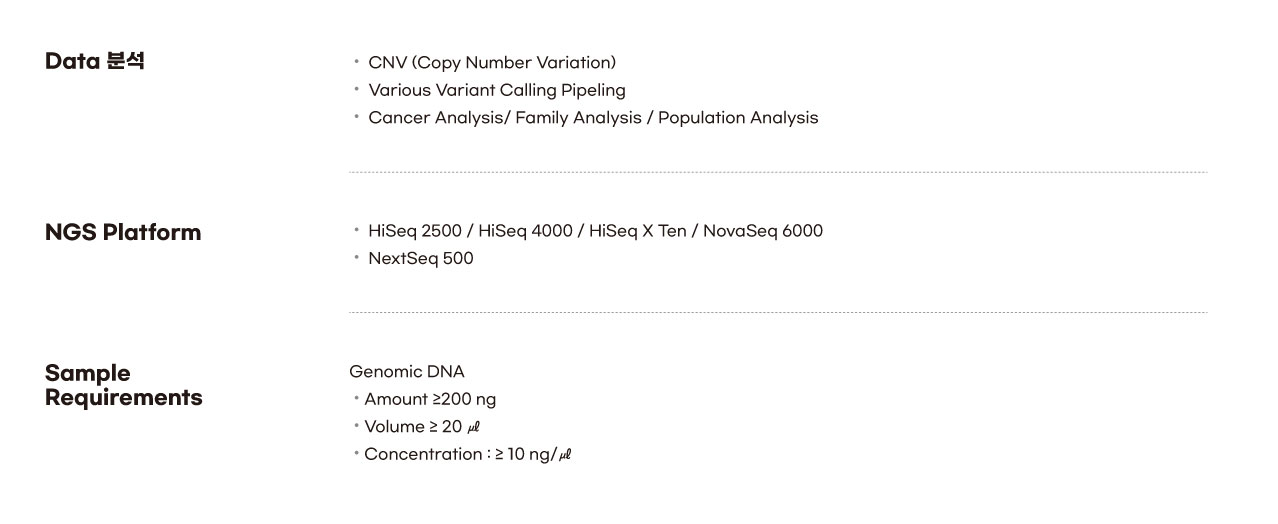 Data 분석

• CNV (Copy Number Variation)
• Various Variant Calling Pipeling
• Cancer Analysis/ Family Analysis / Population Analysis

NGS Platform

• HiSeq 2500 / HiSeq 4000 / HiSeq X Ten / NovaSeq 6000
• NextSeq 500

Sample Requirements

Genomic DNA
• Amount ≥200 ng
• Volume ≥ 20 ㎕
• Concentration : ≥ 10 ng/㎕